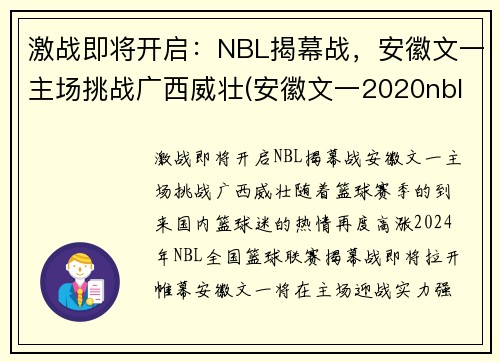 激战即将开启：NBL揭幕战，安徽文一主场挑战广西威壮(安徽文一2020nbl

激战即将开启NBL揭幕战安徽文一主场挑战广西威壮随着篮球赛季的到来国内篮球迷的热情再度高涨2024年NBL全国篮球联赛揭幕战即将拉开帷幕安徽文一将在主场迎战实力强